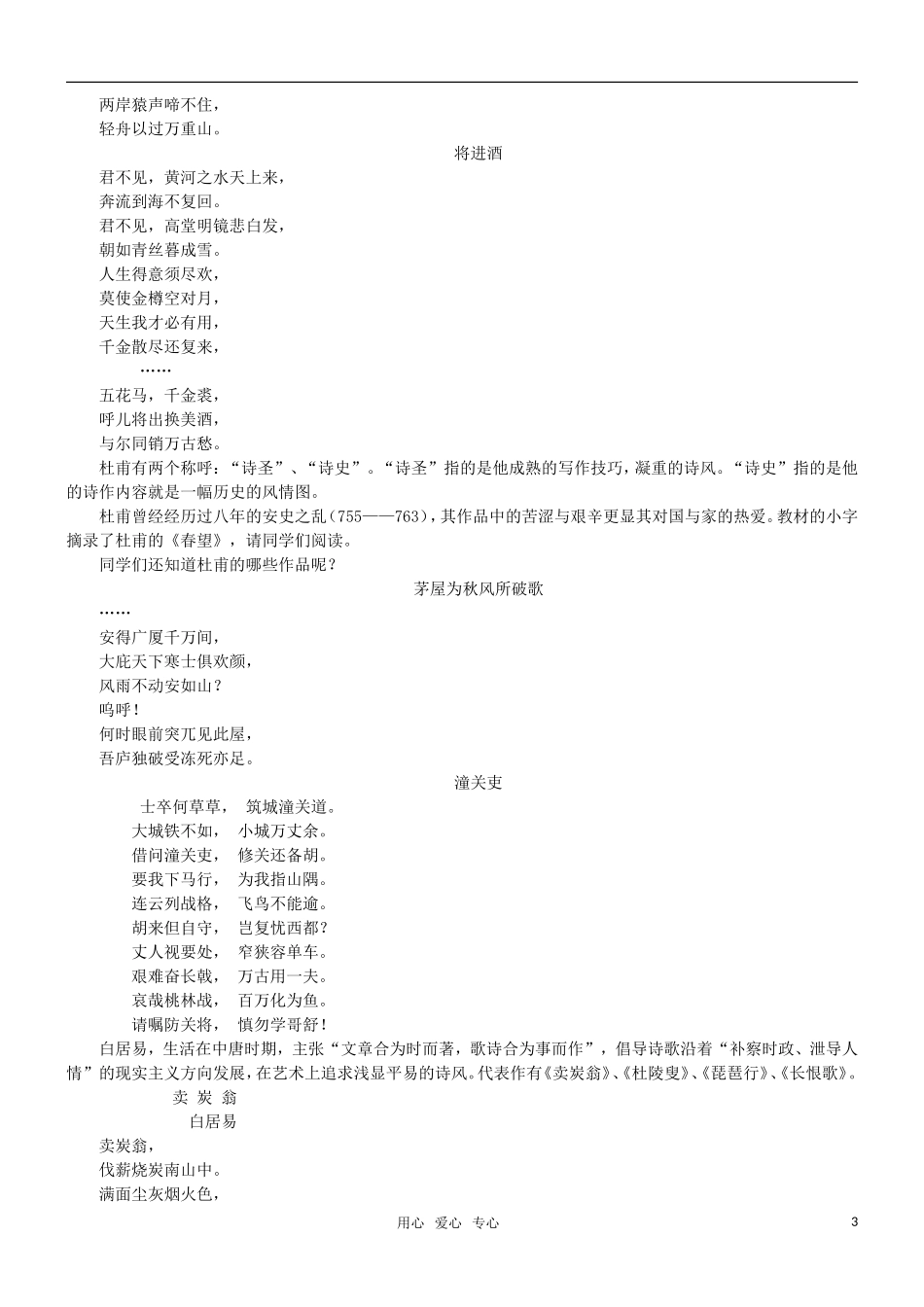 两岸猿声啼不住，
轻舟以过万重山。

将进酒

君不见，黄河之水天上来，
奔流到海不复回。
君不见，高堂明镜悲白发，
朝如青丝暮成雪。
人生得意须尽欢，
莫使金樽空对月，
天生我才必有用，
千金散尽还复来，
……
五花马，千金裘，
呼儿将出换美酒，
与尔同销万古愁。

杜甫有两个称呼：“诗圣”、“诗史”。“诗圣”指的是他成熟的写作技巧，凝重的诗风。“诗史”指的是他的诗作内容就是一幅历史的风情图。

杜甫曾经经历过八年的安史之乱(755——763)，其作品中的苦涩与艰辛更显其对国与家的热爱。教材的小字摘录了杜甫的《春望》，请同学们阅读。

同学们还知道杜甫的哪些作品呢？

茅屋为秋风所破歌

……
安得广厦千万间，
大庇天下寒士俱欢颜，
风雨不动安如山？
呜呼！
何时眼前突兀见此屋，
吾庐独破受冻死亦足。

潼关吏

士卒何草草， 筑城潼关道。
大城铁不如， 小城万丈余。
借问潼关吏， 修关还备胡。
要我下马行， 为我指山隅。
连云列战格， 飞鸟不能逾。
胡来但自守， 岂复忧西都？
丈人视要处， 窄狭容单车。
艰难奋长戟， 万古用一夫。
哀哉桃林战， 百万化为鱼。
请嘱防关将， 慎勿学哥舒！

白居易，生活在中唐时期，主张“文章合为时而著，歌诗合为事而作”，倡导诗歌沿着“补察时政、泄导人情”的现实主义方向发展，在艺术上追求浅显平易的诗风。代表作有《卖炭翁》、《杜陵叟》、《琵琶行》、《长恨歌》。

卖 炭 翁
白居易

卖炭翁，
伐薪烧炭南山中。
满面尘灰烟火色，

用心 爱心 专心
3